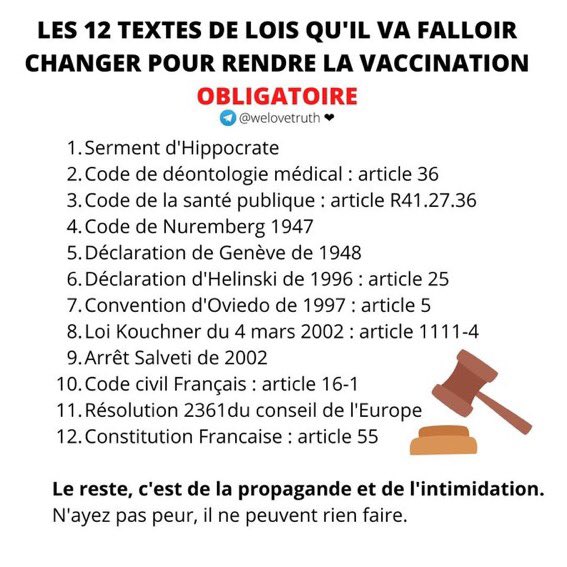 LES 12 TEXTES DE LOIS QU'IL VA FALLOIR CHANGER POUR RENDRE LA VACCINATION OBLIGATOIRE

@welovetruth ❤

1. Serment d'Hippocrate
2. Code de déontologie médical : article 36
3. Code de la santé publique : article R41.27.36
4. Code de Nuremberg 1947
5. Déclaration de Genève de 1948
6. Déclaration d'Helinski de 1996 : article 25
7. Convention d'Oviedo de 1997 : article 5
8. Loi Kouchner du 4 mars 2002 : article 1111-4
9. Arrêt Salveti de 2002
10. Code civil Français : article 16-1
11. Résolution 2361du conseil de l'Europe
12. Constitution Francaise : article 55

Le reste, c'est de la propagande et de l'intimidation.
N'ayez pas peur, il ne peuvent rien faire.